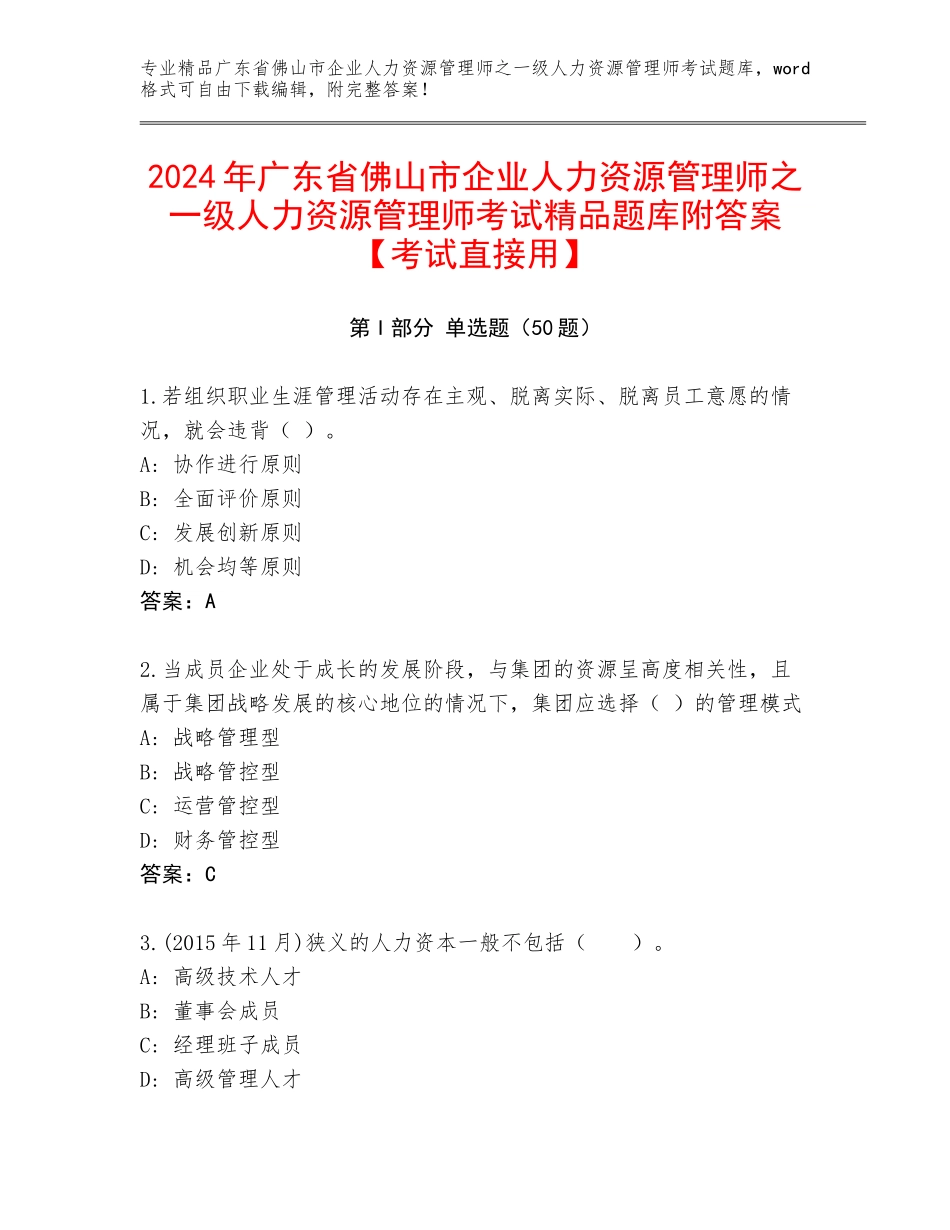 专业精品广东省佛山市企业人力资源管理师之一级人力资源管理师考试题库，word格式可自由下载编辑，附完整答案！

2024年广东省佛山市企业人力资源管理师之一级人力资源管理师考试精品题库附答案【考试直接用】

第Ⅰ部分 单选题（50题）

1.若组织职业生涯管理活动存在主观、脱离实际、脱离员工意愿的情况，就会违背（ ）。
A：协作进行原则
B：全面评价原则
C：发展创新原则
D：机会均等原则
答案：A

2.当成员企业处于成长的发展阶段，与集团的资源呈高度相关性，且属于集团战略发展的核心地位的情况下，集团应选择（ ）的管理模式
A：战略管理型
B：战略管控型
C：运营管控型
D：财务管控型
答案：C

3.(2015年11月)狭义的人力资本一般不包括（　　）。
A：高级技术人才
B：董事会成员
C：经理班子成员
D：高级管理人才